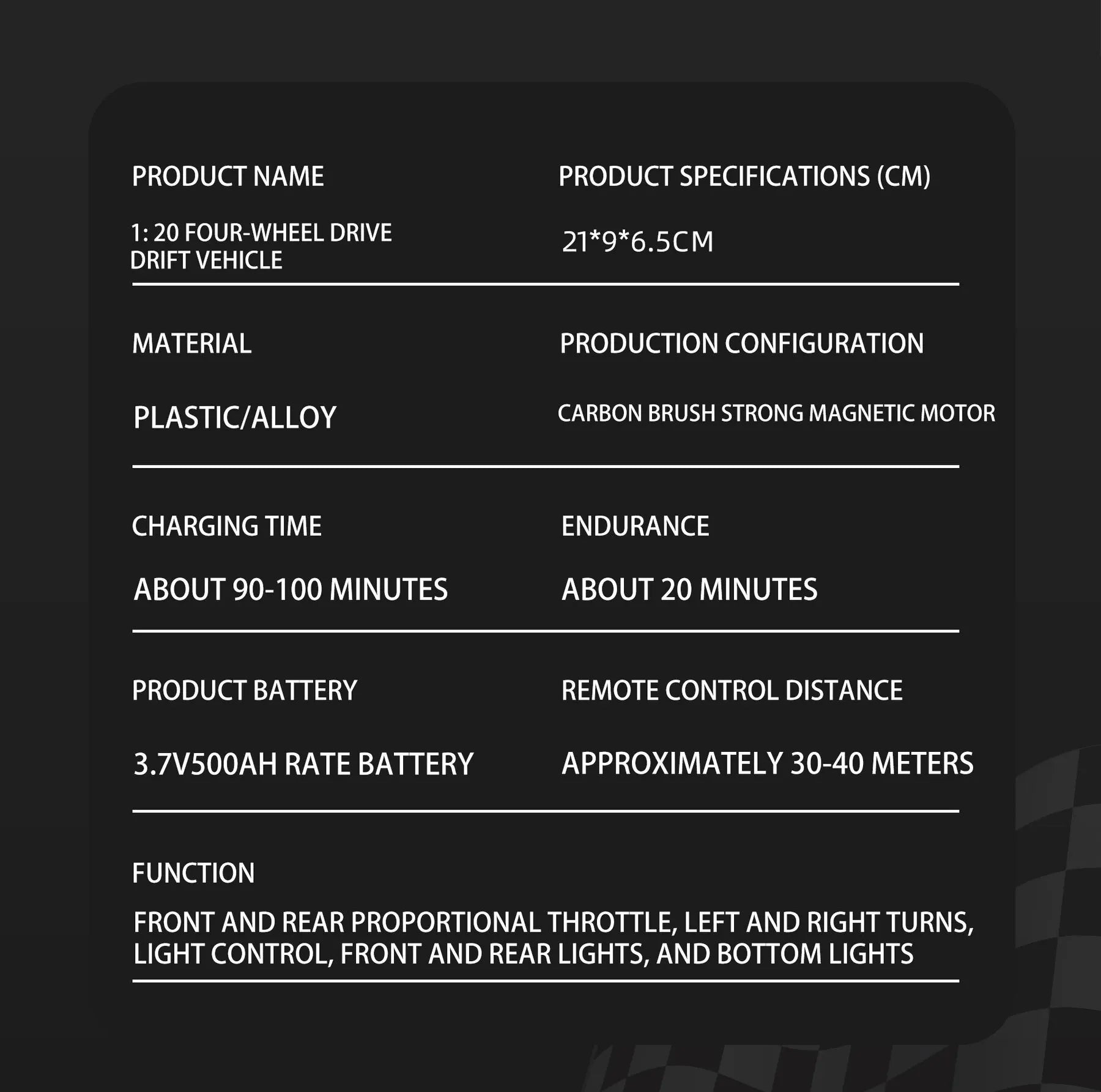 PRODUCT NAME

1: 20 FOUR-WHEEL DRIVE DRIFT VEHICLE

PRODUCT SPECIFICATIONS (CM)

21*9*6.5CM

MATERIAL

PLASTIC/ALLOY

PRODUCTION CONFIGURATION

CARBON BRUSH STRONG MAGNETIC MOTOR

CHARGING TIME

ABOUT 90-100 MINUTES

ENDURANCE

ABOUT 20 MINUTES

PRODUCT BATTERY

3.7V500AH RATE BATTERY

REMOTE CONTROL DISTANCE

APPROXIMATELY 30-40 METERS

FUNCTION

FRONT AND REAR PROPORTIONAL THROTTLE, LEFT AND RIGHT TURNS, LIGHT CONTROL, FRONT AND REAR LIGHTS, AND BOTTOM LIGHTS